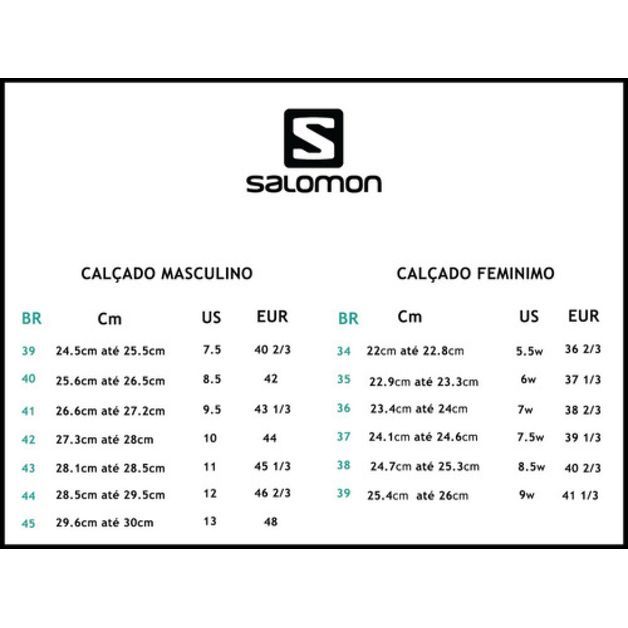 salomon

CALÇADO MASCULINO

| BR | Cm | US | EUR |
|---|---|---|---|
| 39 | 24.5cm até 25.5cm | 7.5 | 40 2/3 |
| 40 | 25.6cm até 26.5cm | 8.5 | 42 |
| 41 | 26.6cm até 27.2cm | 9.5 | 43 1/3 |
| 42 | 27.3cm até 28cm | 10 | 44 |
| 43 | 28.1cm até 28.5cm | 11 | 45 1/3 |
| 44 | 28.5cm até 29.5cm | 12 | 46 2/3 |
| 45 | 29.6cm até 30cm | 13 | 48 |

CALÇADO FEMINIMO

| BR | Cm | US | EUR |
|---|---|---|---|
| 34 | 22cm até 22.8cm | 5.5w | 36 2/3 |
| 35 | 22.9cm até 23.3cm | 6w | 37 1/3 |
| 36 | 23.4cm até 24cm | 7w | 38 2/3 |
| 37 | 24.1cm até 24.6cm | 7.5w | 39 1/3 |
| 38 | 24.7cm até 25.3cm | 8.5w | 40 2/3 |
| 39 | 25.4cm até 26cm | 9w | 41 1/3 |